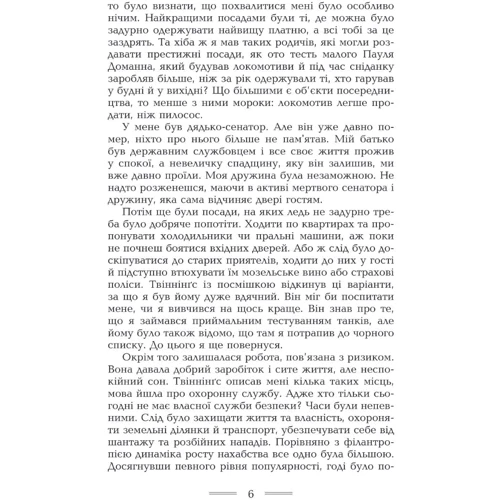 то було визнати, що похвалитися мені було особливо нічим. Найкращими посадами були ті, де можна було задурно одержувати найвищу платню, а всі тобі за це заздрять. Та хіба ж я мав таких родичів, які могли роздавати престижні посади, як ото тесть малого Пауля Доманна, який будував локомотиви й під час сніданку заробляв більше, ніж за рік одержували ті, хто гарував у будні й у вихідні? Що більшими є об'єкти посередництва, то менше з ними мороки: локомотив легше продати, ніж пилосос.

У мене був дядько-сенатор. Але він уже давно помер, ніхто про нього більше не пам'ятав. Мій батько був державним службовцем і все своє життя прожив у спокої, а невеличку спадщину, яку він залишив, ми вже давно проїли. Моя дружина була незаможною. Не надто розженешся, маючи в активі мертвого сенатора і дружину, яка сама відчиняє двері гостям.

Потім ще були посади, на яких ледь не задурно треба було добряче попотіти. Ходити по квартирах та пропонувати холодильники чи пральні машини, аж поки не почнеш боятися вхідних дверей. Або ж слід було доскіпуватися до старих приятелів, ходити до них у гості й підступно втюхувати їм мозельське вино або страхові поліси. Твіннінґс із посмішкою відкинув ці варіанти, за що я був йому дуже вдячний. Він міг би поспитати мене, чи я вивчився на щось краще. Він знав про те, що я займався приймальним тестуванням танків, але йому було також відомо, що там я потрапив до чорного списку. До цього я ще повернуся.

Окрім того залишалася робота, пов'язана з ризиком. Вона давала добрий заробіток і сите життя, але неспокійний сон. Твіннінґс описав мені кілька таких місць, мова йшла про охоронну службу. Адже хто тільки сьогодні не має власної служби безпеки? Часи були непевними. Слід було захищати життя та власність, охороняти земельні ділянки й транспорт, убезпечувати себе від шантажу та розбійних нападів. Порівняно з філантропією динаміка росту нахабства все одно була більшою. Досягнувши певного рівня популярності, годі було по-

6